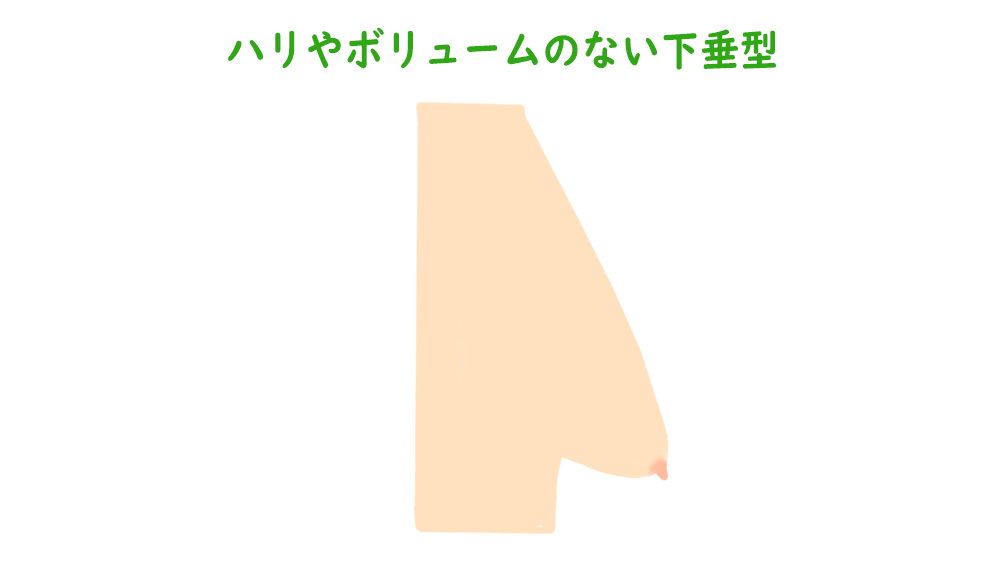 ハリやボリュームのない下垂型